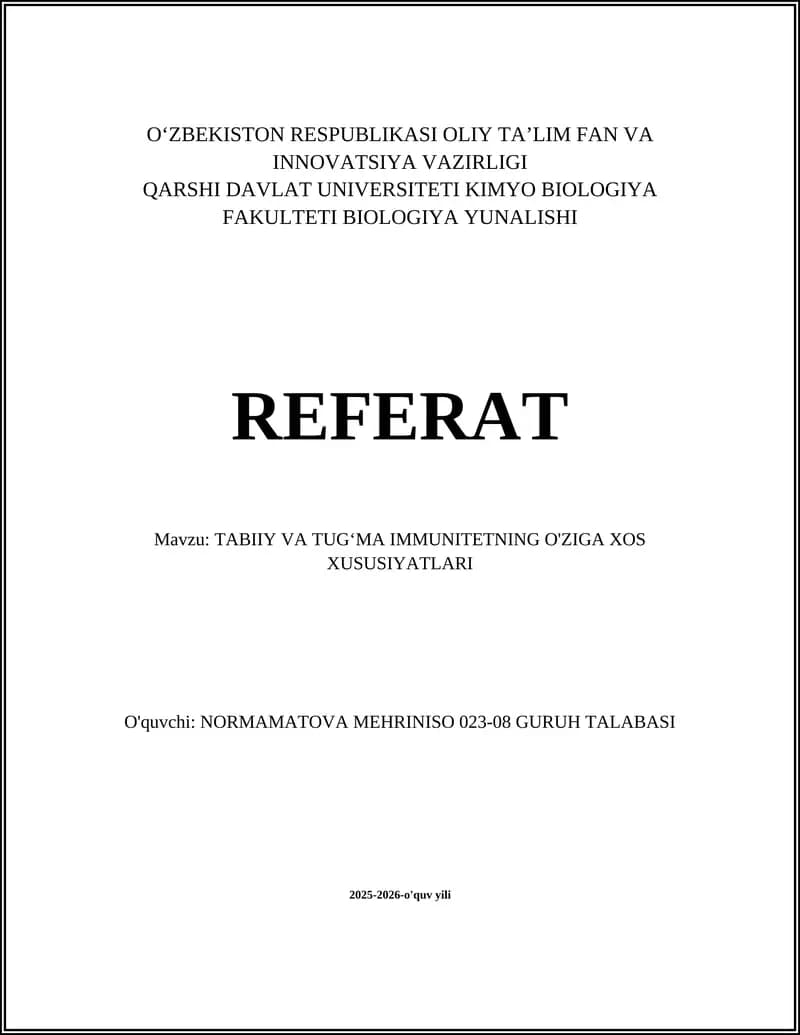 O'ZBEKISTON RESPUBLIKASI OLIY TA'LIM FAN VA INNOVATSIYA VAZIRLIGI
QARSHI DAVLAT UNIVERSITETI KIMYO BIOLOGIYA FAKULTETI BIOLOGIYA YUNALISHI

REFERAT

Mavzu: TABIIY VA TUG'MA IMMUNITETNING O'ZIGA XOS XUSUSIYATLARI

O'quvchi: NORMAMATOVA MEHRINISO 023-08 GURUH TALABASI

2025-2026-o'quv yili